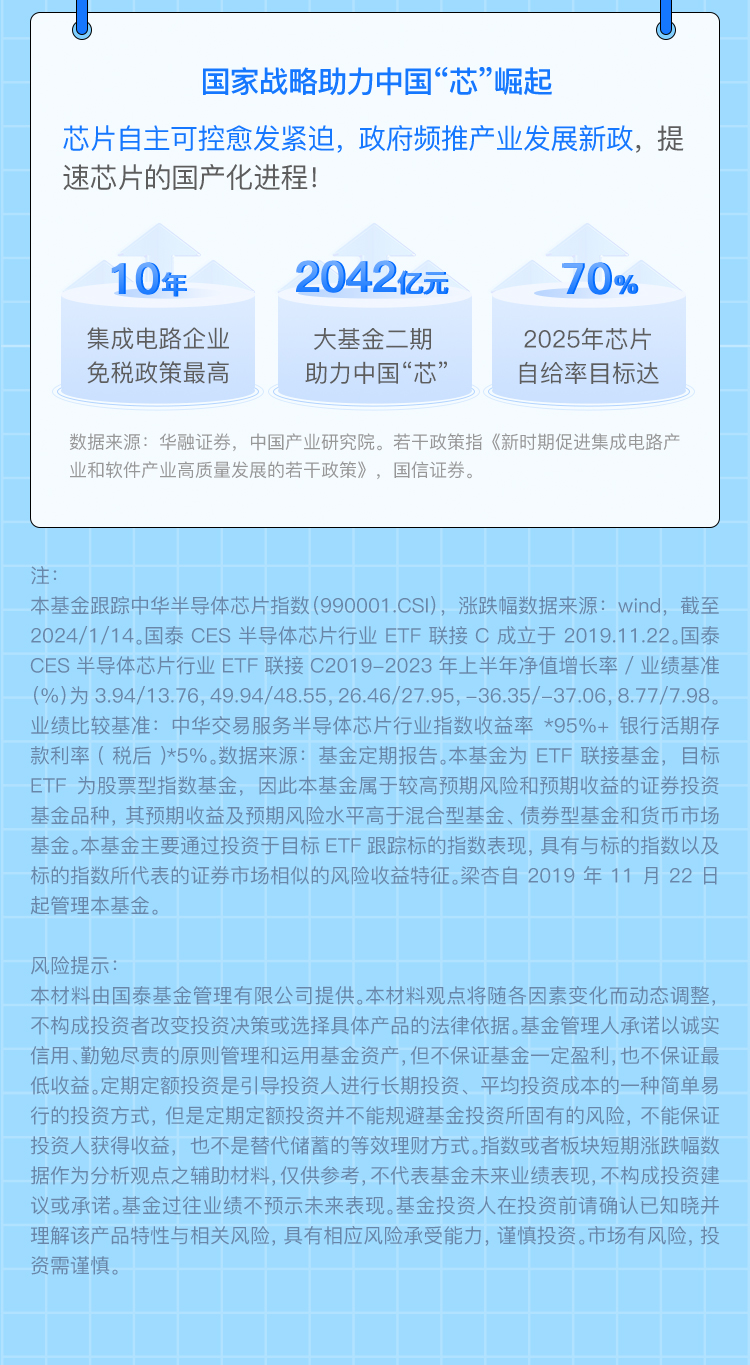 国家战略助力中国“芯”崛起

芯片自主可控愈发紧迫，政府频推产业发展新政，提速芯片的国产化进程！

10年
集成电路企业免税政策最高

2042亿元
大基金二期助力中国“芯”

70%
2025年芯片自给率目标达

数据来源：华融证券，中国产业研究院。若干政策指《新时期促进集成电路产业和软件产业高质量发展的若干政策》，国信证券。

注：
本基金跟踪中华半导体芯片指数(990001.CSI)，涨跌幅数据来源：wind，截至2024/1/14。国泰 CES 半导体芯片行业 ETF 联接 C 成立于 2019.11.22。国泰 CES 半导体芯片行业 ETF 联接 C2019-2023 年上半年净值增长率 / 业绩基准(%)为 3.94/13.76, 49.94/48.55, 26.46/27.95, -36.35/-37.06, 8.77/7.98。业绩比较基准：中华交易服务半导体芯片行业指数收益率 *95%+ 银行活期存款利率（税后）*5%。数据来源：基金定期报告。本基金为 ETF 联接基金，目标 ETF 为股票型指数基金，因此本基金属于较高预期风险和预期收益的证券投资基金品种，其预期收益及预期风险水平高于混合型基金、债券型基金和货币市场基金。本基金主要通过投资于目标 ETF 跟踪标的指数表现，具有与标的指数以及标的指数所代表的证券市场相似的风险收益特征。梁杏自 2019 年 11 月 22 日起管理本基金。

风险提示：
本材料由国泰基金管理有限公司提供。本材料观点将随各因素变化而动态调整，不构成投资者改变投资决策或选择具体产品的法律依据。基金管理人承诺以诚实信用、勤勉尽责的原则管理和运用基金资产，但不保证基金一定盈利，也不保证最低收益。定期定额投资是引导投资人进行长期投资、平均投资成本的一种简单易行的投资方式，但是定期定额投资并不能规避基金投资所固有的风险，不能保证投资人获得收益，也不是替代储蓄的等效理财方式。指数或者板块短期涨跌幅数据作为分析观点之辅助材料，仅供参考，不代表基金未来业绩表现，不构成投资建议或承诺。基金过往业绩不预示未来表现。基金投资人在投资前请确认已知晓并理解该产品特性与相关风险，具有相应风险承受能力，谨慎投资。市场有风险，投资需谨慎。